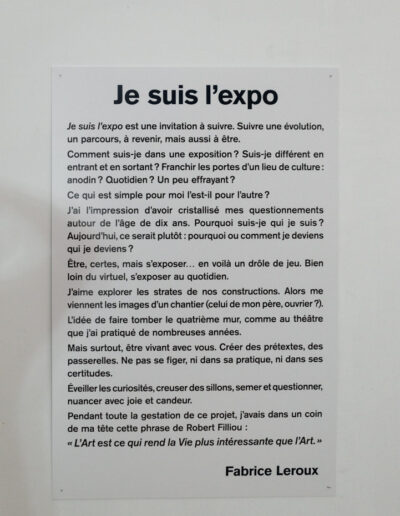 Je suis l'expo

Je suis l'expo est une invitation à suivre. Suivre une évolution, un parcours, à revenir, mais aussi à être.

Comment suis-je dans une exposition ? Suis-je différent en entrant et en sortant ? Franchir les portes d'un lieu de culture : anodin ? Quotidien ? Un peu effrayant ?

Ce qui est simple pour moi l'est-il pour l'autre ?

J'ai l'impression d'avoir cristallisé mes questionnements autour de l'âge de dix ans. Pourquoi suis-je qui je suis ? Aujourd'hui, ce serait plutôt : pourquoi ou comment je deviens qui je deviens ?

Être, certes, mais s'exposer… en voilà un drôle de jeu. Bien loin du virtuel, s'exposer au quotidien.

J'aime explorer les strates de nos constructions. Alors me viennent les images d'un chantier (celui de mon père, ouvrier ?).

L'idée de faire tomber le quatrième mur, comme au théâtre que j'ai pratiqué de nombreuses années.

Mais surtout, être vivant avec vous. Créer des prétextes, des passerelles. Ne pas se figer, ni dans sa pratique, ni dans ses certitudes.

Éveiller les curiosités, creuser des sillons, semer et questionner, nuancer avec joie et candeur.

Pendant toute la gestation de ce projet, j'avais dans un coin de ma tête cette phrase de Robert Filliou :

« L'Art est ce qui rend la Vie plus intéressante que l'Art. »

Fabrice Leroux